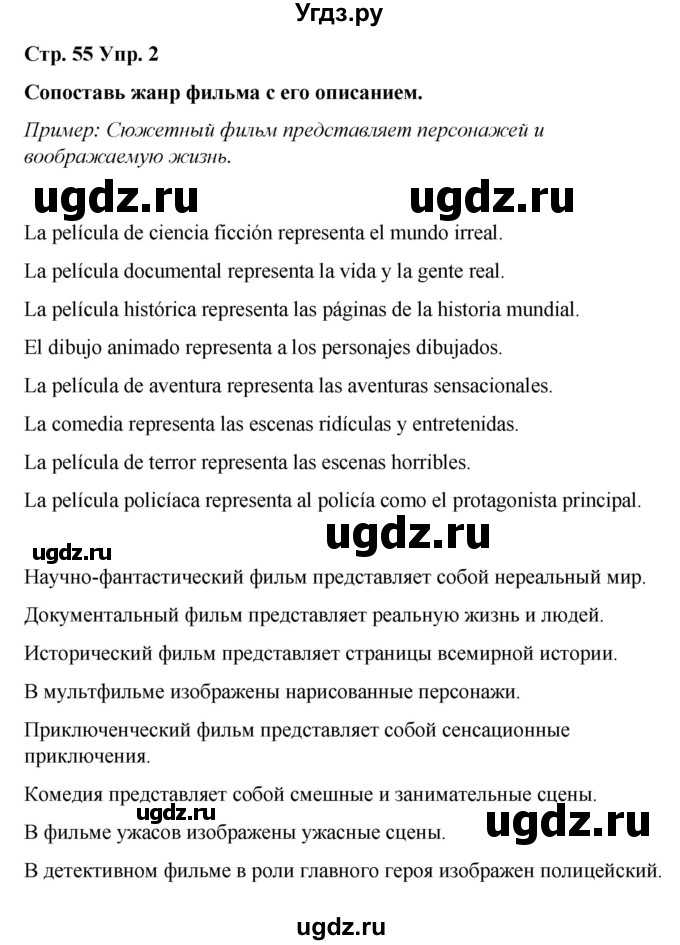 Угдз.ру

Стр. 55 Упр. 2

Сопоставь жанр фильма с его описанием.

Пример: Сюжетный фильм представляет персонажей и воображаемую жизнь.

ugdz.ru ugdz.ru

La película de ciencia ficción representa el mundo irreal.

La película documental representa la vida y la gente real.

La película histórica representa las páginas de la historia mundial.

El dibujo animado representa a los personajes dibujados.

La película de aventura representa las aventuras sensacionales.

La comedia representa las escenas ridículas y entretenidas.

La película de terror representa las escenas horribles.

La película policíaca representa al policía como el protagonista principal.

ugdz.ru

ugdz.ru

Научно-фантастический фильм представляет собой нереальный мир.

Документальный фильм представляет реальную жизнь и людей.

Исторический фильм представляет страницы всемирной истории.

В мультфильме изображены нарисованные персонажи.

Приключенческий фильм представляет собой сенсационные приключения.

Комедия представляет собой смешные и занимательные сцены.

ugdz.ru ugdz.ru

В фильме ужасов изображены ужасные сцены.

В детективном фильме в роли главного героя изображен полицейский.

ugdz.ru